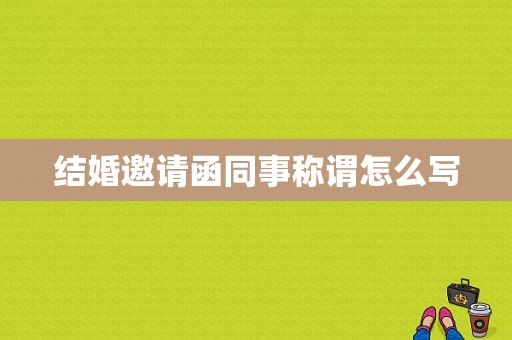 结婚邀请函同事称谓怎么写